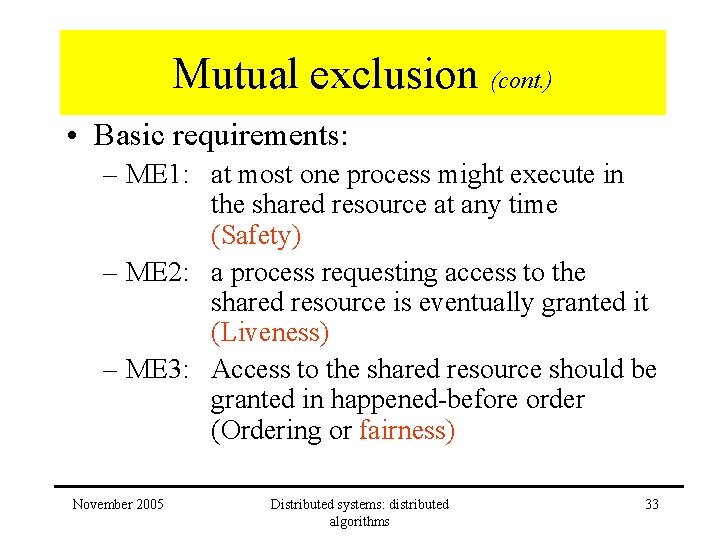 Mutual exclusion (cont.)

• Basic requirements:

– ME1: at most one process might execute in the shared resource at any time (Safety)

– ME2: a process requesting access to the shared resource is eventually granted it (Liveness)

– ME3: Access to the shared resource should be granted in happened-before order (Ordering or fairness)

November 2005

Distributed systems: distributed algorithms

33